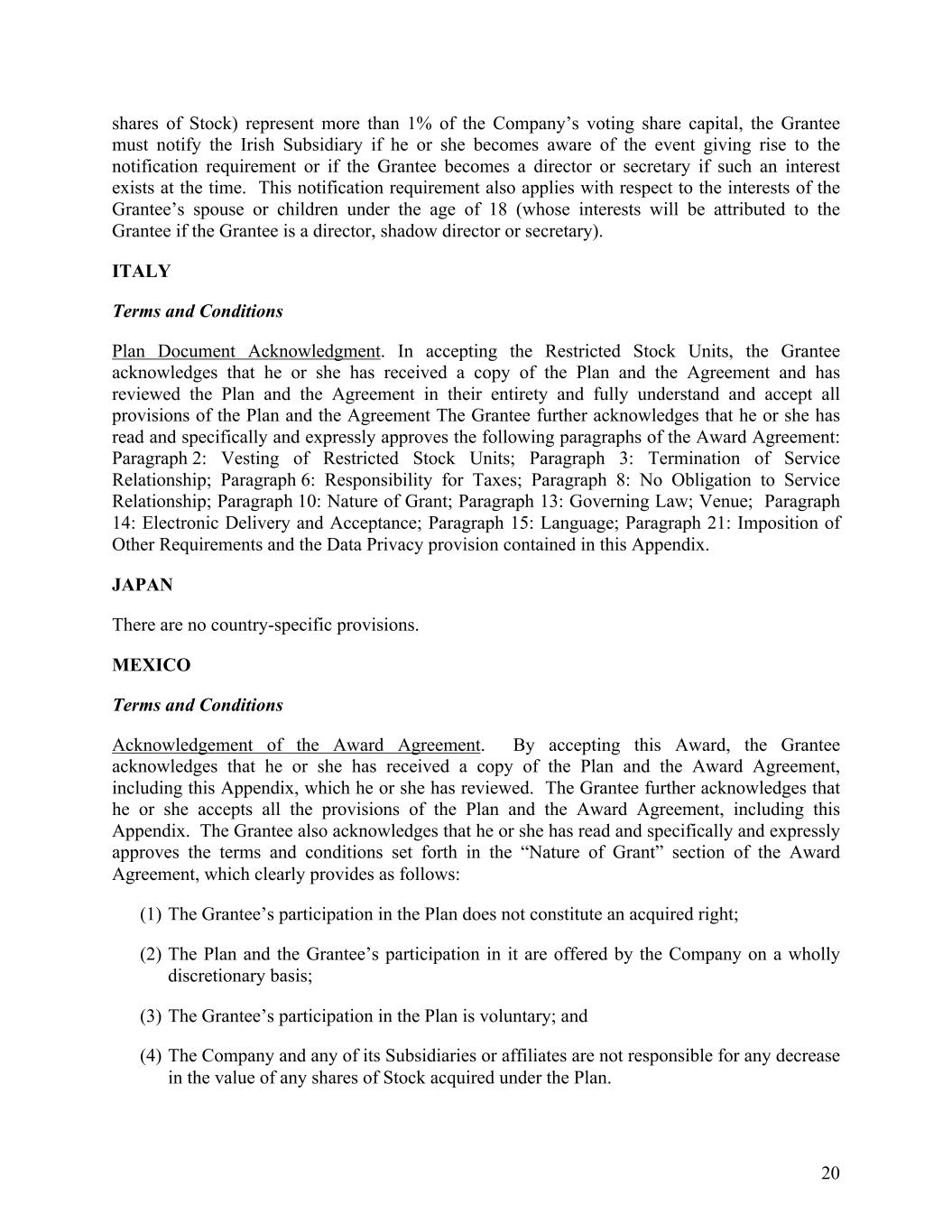 shares of Stock) represent more than 1% of the Company’s voting share capital, the Grantee must notify the Irish Subsidiary if he or she becomes aware of the event giving rise to the notification requirement or if the Grantee becomes a director or secretary if such an interest exists at the time. This notification requirement also applies with respect to the interests of the Grantee’s spouse or children under the age of 18 (whose interests will be attributed to the Grantee if the Grantee is a director, shadow director or secretary).

ITALY

Terms and Conditions

Plan Document Acknowledgment. In accepting the Restricted Stock Units, the Grantee acknowledges that he or she has received a copy of the Plan and the Agreement and has reviewed the Plan and the Agreement in their entirety and fully understand and accept all provisions of the Plan and the Agreement The Grantee further acknowledges that he or she has read and specifically and expressly approves the following paragraphs of the Award Agreement: Paragraph 2: Vesting of Restricted Stock Units; Paragraph 3: Termination of Service Relationship; Paragraph 6: Responsibility for Taxes; Paragraph 8: No Obligation to Service Relationship; Paragraph 10: Nature of Grant; Paragraph 13: Governing Law; Venue; Paragraph 14: Electronic Delivery and Acceptance; Paragraph 15: Language; Paragraph 21: Imposition of Other Requirements and the Data Privacy provision contained in this Appendix.

JAPAN

There are no country-specific provisions.

MEXICO

Terms and Conditions

Acknowledgement of the Award Agreement. By accepting this Award, the Grantee acknowledges that he or she has received a copy of the Plan and the Award Agreement, including this Appendix, which he or she has reviewed. The Grantee further acknowledges that he or she accepts all the provisions of the Plan and the Award Agreement, including this Appendix. The Grantee also acknowledges that he or she has read and specifically and expressly approves the terms and conditions set forth in the “Nature of Grant” section of the Award Agreement, which clearly provides as follows:

(1) The Grantee’s participation in the Plan does not constitute an acquired right;

(2) The Plan and the Grantee’s participation in it are offered by the Company on a wholly discretionary basis;

(3) The Grantee’s participation in the Plan is voluntary; and

(4) The Company and any of its Subsidiaries or affiliates are not responsible for any decrease in the value of any shares of Stock acquired under the Plan.

20